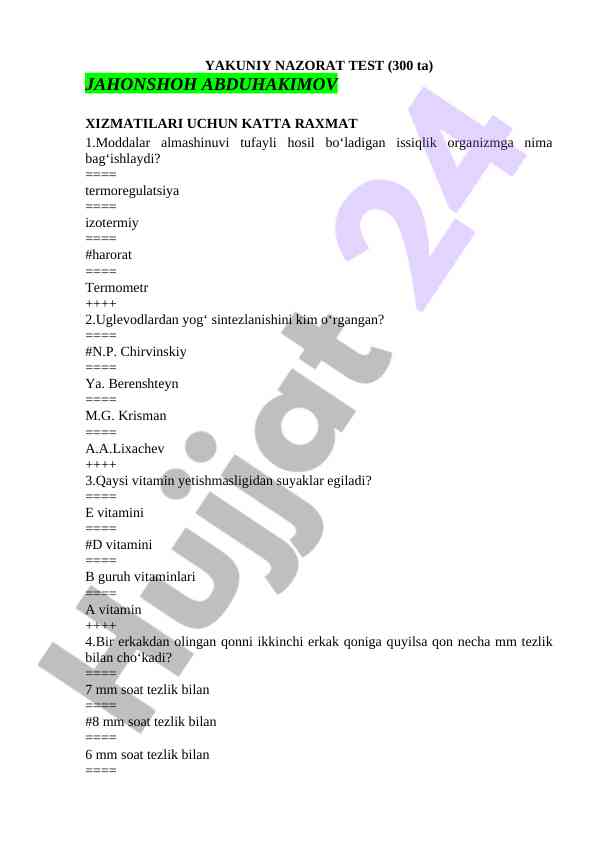 YAKUNIY NAZORAT TEST (300 ta)
JAHONSHOH ABDUHAKIMOV

XIZMATILARI UCHUN KATTA RAXMAT
1.Moddalar almashinuvi tufayli hosil bo‘ladigan issiqlik organizmga nima bag‘ishlaydi?
====
termoregulatsiya
====
izotermiy
====
#harorat
====
Termometr
++++
2.Uglevodlardan yog‘ sintezlanishini kim o‘rgangan?
====
#N.P. Chirvinskiy
====
Ya. Berenshteyn
====
M.G. Krisman
====
A.A.Lixachev
++++
3.Qaysi vitamin yetishmasligidan suyaklar egiladi?
====
E vitamini
====
#D vitamini
====
B guruh vitaminlari
====
A vitamin
++++
4.Bir erkakdan olingan qonni ikkinchi erkak qoniga quyilsa qon necha mm tezlik bilan cho‘kadi?
====
7 mm soat tezlik bilan
====
#8 mm soat tezlik bilan
====
6 mm soat tezlik bilan
====

Hujjat 24